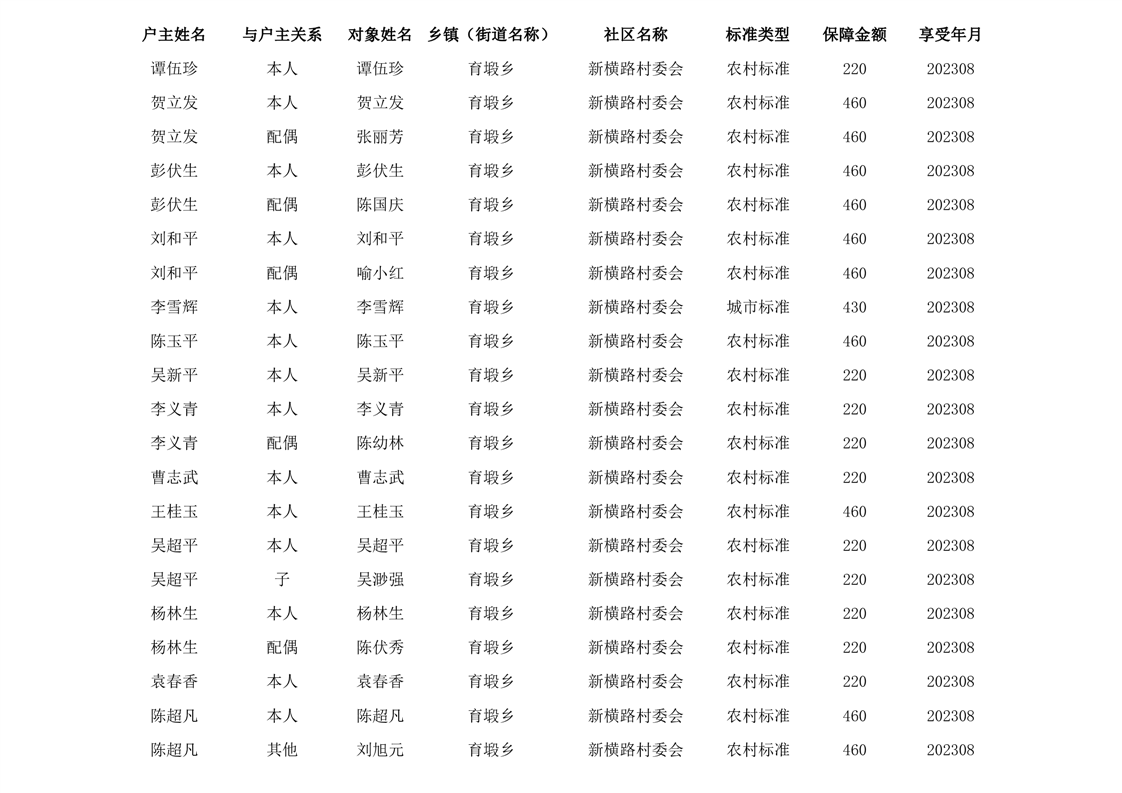 | 户主姓名 | 与户主关系 | 对象姓名 | 乡镇（街道名称） | 社区名称 | 标准类型 | 保障金额 | 享受年月 |
|---|---|---|---|---|---|---|---|
| 谭伍珍 | 本人 | 谭伍珍 | 育塅乡 | 新横路村委会 | 农村标准 | 220 | 202308 |
| 贺立发 | 本人 | 贺立发 | 育塅乡 | 新横路村委会 | 农村标准 | 460 | 202308 |
| 贺立发 | 配偶 | 张丽芳 | 育塅乡 | 新横路村委会 | 农村标准 | 460 | 202308 |
| 彭伏生 | 本人 | 彭伏生 | 育塅乡 | 新横路村委会 | 农村标准 | 460 | 202308 |
| 彭伏生 | 配偶 | 陈国庆 | 育塅乡 | 新横路村委会 | 农村标准 | 460 | 202308 |
| 刘和平 | 本人 | 刘和平 | 育塅乡 | 新横路村委会 | 农村标准 | 460 | 202308 |
| 刘和平 | 配偶 | 喻小红 | 育塅乡 | 新横路村委会 | 农村标准 | 460 | 202308 |
| 李雪辉 | 本人 | 李雪辉 | 育塅乡 | 新横路村委会 | 城市标准 | 430 | 202308 |
| 陈玉平 | 本人 | 陈玉平 | 育塅乡 | 新横路村委会 | 农村标准 | 460 | 202308 |
| 吴新平 | 本人 | 吴新平 | 育塅乡 | 新横路村委会 | 农村标准 | 220 | 202308 |
| 李义青 | 本人 | 李义青 | 育塅乡 | 新横路村委会 | 农村标准 | 220 | 202308 |
| 李义青 | 配偶 | 陈幼林 | 育塅乡 | 新横路村委会 | 农村标准 | 220 | 202308 |
| 曹志武 | 本人 | 曹志武 | 育塅乡 | 新横路村委会 | 农村标准 | 220 | 202308 |
| 王桂玉 | 本人 | 王桂玉 | 育塅乡 | 新横路村委会 | 农村标准 | 460 | 202308 |
| 吴超平 | 本人 | 吴超平 | 育塅乡 | 新横路村委会 | 农村标准 | 220 | 202308 |
| 吴超平 | 子 | 吴渺强 | 育塅乡 | 新横路村委会 | 农村标准 | 220 | 202308 |
| 杨林生 | 本人 | 杨林生 | 育塅乡 | 新横路村委会 | 农村标准 | 220 | 202308 |
| 杨林生 | 配偶 | 陈伏秀 | 育塅乡 | 新横路村委会 | 农村标准 | 220 | 202308 |
| 袁春香 | 本人 | 袁春香 | 育塅乡 | 新横路村委会 | 农村标准 | 220 | 202308 |
| 陈超凡 | 本人 | 陈超凡 | 育塅乡 | 新横路村委会 | 农村标准 | 460 | 202308 |
| 陈超凡 | 其他 | 刘旭元 | 育塅乡 | 新横路村委会 | 农村标准 | 460 | 202308 |